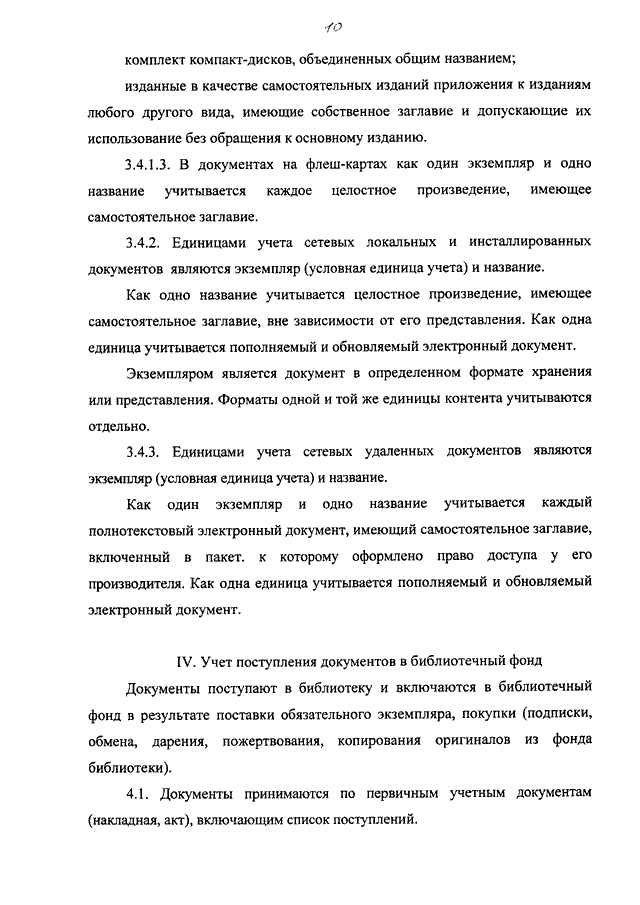 10

комплект компакт-дисков, объединенных общим названием;

изданные в качестве самостоятельных изданий приложения к изданиям любого другого вида, имеющие собственное заглавие и допускающие их использование без обращения к основному изданию.

3.4.1.3. В документах на флеш-картах как один экземпляр и одно название учитывается каждое целостное произведение, имеющее самостоятельное заглавие.

3.4.2. Единицами учета сетевых локальных и инсталлированных документов являются экземпляр (условная единица учета) и название.

Как одно название учитывается целостное произведение, имеющее самостоятельное заглавие, вне зависимости от его представления. Как одна единица учитывается пополняемый и обновляемый электронный документ.

Экземпляром является документ в определенном формате хранения или представления. Форматы одной и той же единицы контента учитываются отдельно.

3.4.3. Единицами учета сетевых удаленных документов являются экземпляр (условная единица учета) и название.

Как один экземпляр и одно название учитывается каждый полнотекстовый электронный документ, имеющий самостоятельное заглавие, включенный в пакет. к которому оформлено право доступа у его производителя. Как одна единица учитывается пополняемый и обновляемый электронный документ.

IV. Учет поступления документов в библиотечный фонд

Документы поступают в библиотеку и включаются в библиотечный фонд в результате поставки обязательного экземпляра, покупки (подписки, обмена, дарения, пожертвования, копирования оригиналов из фонда библиотеки).

4.1. Документы принимаются по первичным учетным документам (накладная, акт), включающим список поступлений.